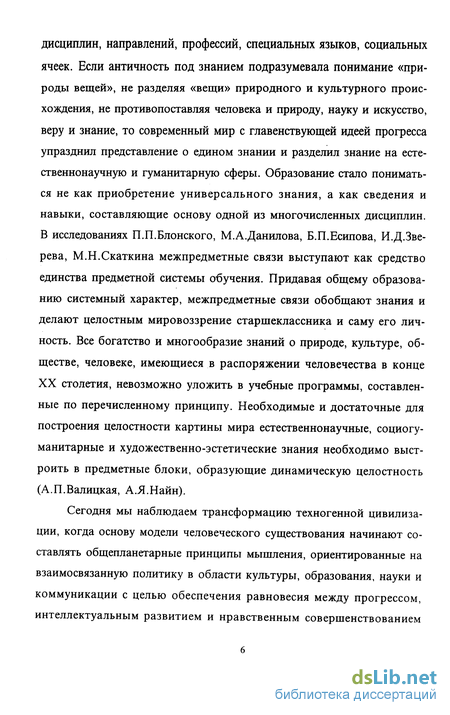 дисциплин, направлений, профессий, специальных языков, социальных ячеек. Если античность под знанием подразумевала понимание «природы вещей», не разделяя «вещи» природного и культурного происхождения, не противопоставляя человека и природу, науку и искусство, веру и знание, то современный мир с главенствующей идеей прогресса упразднил представление о едином знании и разделил знание на естественнонаучную и гуманитарную сферы. Образование стало пониматься не как приобретение универсального знания, а как сведения и навыки, составляющие основу одной из многочисленных дисциплин. В исследованиях П.П.Блонского, М.А.Данилова, Б.П.Есипова, И.Д.Зверева, М.Н.Скаткина межпредметные связи выступают как средство единства предметной системы обучения. Придавая общему образованию системный характер, межпредметные связи обобщают знания и делают целостным мировоззрение старшеклассника и саму его личность. Все богатство и многообразие знаний о природе, культуре, обществе, человеке, имеющиеся в распоряжении человечества в конце XX столетия, невозможно уложить в учебные программы, составленные по перечисленному принципу. Необходимые и достаточные для построения целостности картины мира естественнонаучные, социогуманитарные и художественно-эстетические знания необходимо выстроить в предметные блоки, образующие динамическую целостность (А.П.Валицкая, А.Я.Найн).

Сегодня мы наблюдаем трансформацию техногенной цивилизации, когда основу модели человеческого существования начинают составлять общепланетарные принципы мышления, ориентированные на взаимосвязанную политику в области культуры, образования, науки и коммуникации с целью обеспечения равновесия между прогрессом, интеллектуальным развитием и нравственным совершенствованием

6

dsLib.net
библиотека диссертаций